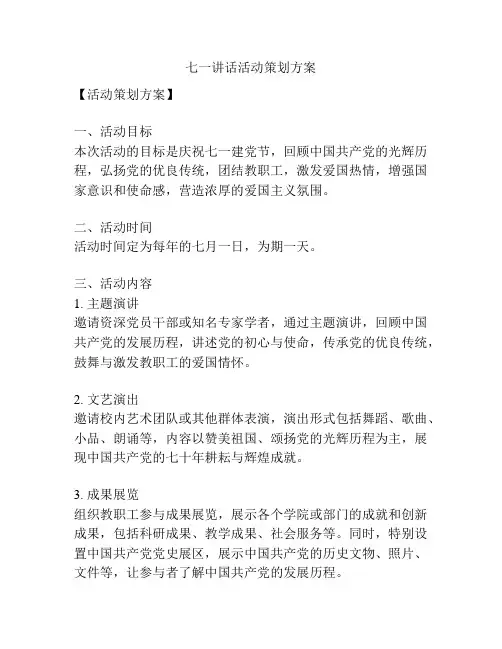 七一讲话活动策划方案

【活动策划方案】

一、活动目标
本次活动的目标是庆祝七一建党节，回顾中国共产党的光辉历程，弘扬党的优良传统，团结教职工，激发爱国热情，增强国家意识和使命感，营造浓厚的爱国主义氛围。

二、活动时间
活动时间定为每年的七月一日，为期一天。

三、活动内容
1. 主题演讲
邀请资深党员干部或知名专家学者，通过主题演讲，回顾中国共产党的发展历程，讲述党的初心与使命，传承党的优良传统，鼓舞与激发教职工的爱国情怀。

2. 文艺演出
邀请校内艺术团队或其他群体表演，演出形式包括舞蹈、歌曲、小品、朗诵等，内容以赞美祖国、颂扬党的光辉历程为主，展现中国共产党的七十年耕耘与辉煌成就。

3. 成果展览
组织教职工参与成果展览，展示各个学院或部门的成就和创新成果，包括科研成果、教学成果、社会服务等。同时，特别设置中国共产党党史展区，展示中国共产党的历史文物、照片、文件等，让参与者了解中国共产党的发展历程。